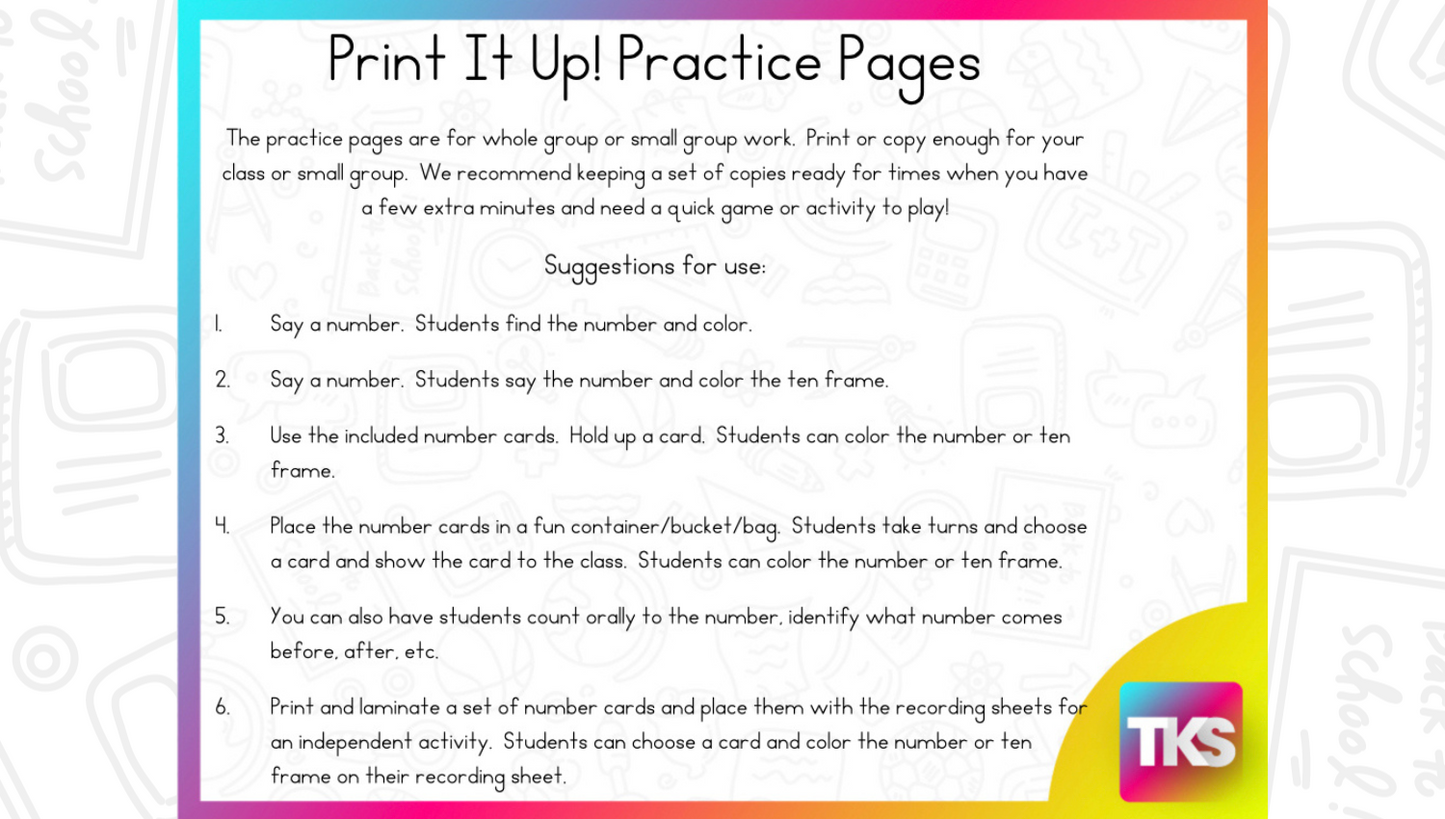 Print It Up! Practice Pages

The practice pages are for whole group or small group work. Print or copy enough for your class or small group. We recommend keeping a set of copies ready for times when you have a few extra minutes and need a quick game or activity to play!

Suggestions for use:

1. Say a number. Students find the number and color.

2. Say a number. Students say the number and color the ten frame.

3. Use the included number cards. Hold up a card. Students can color the number or ten frame.

4. Place the number cards in a fun container/bucket/bag. Students take turns and choose a card and show the card to the class. Students can color the number or ten frame.

5. You can also have students count orally to the number, identify what number comes before, after, etc.

6. Print and laminate a set of number cards and place them with the recording sheets for an independent activity. Students can choose a card and color the number or ten frame on their recording sheet.

TKS